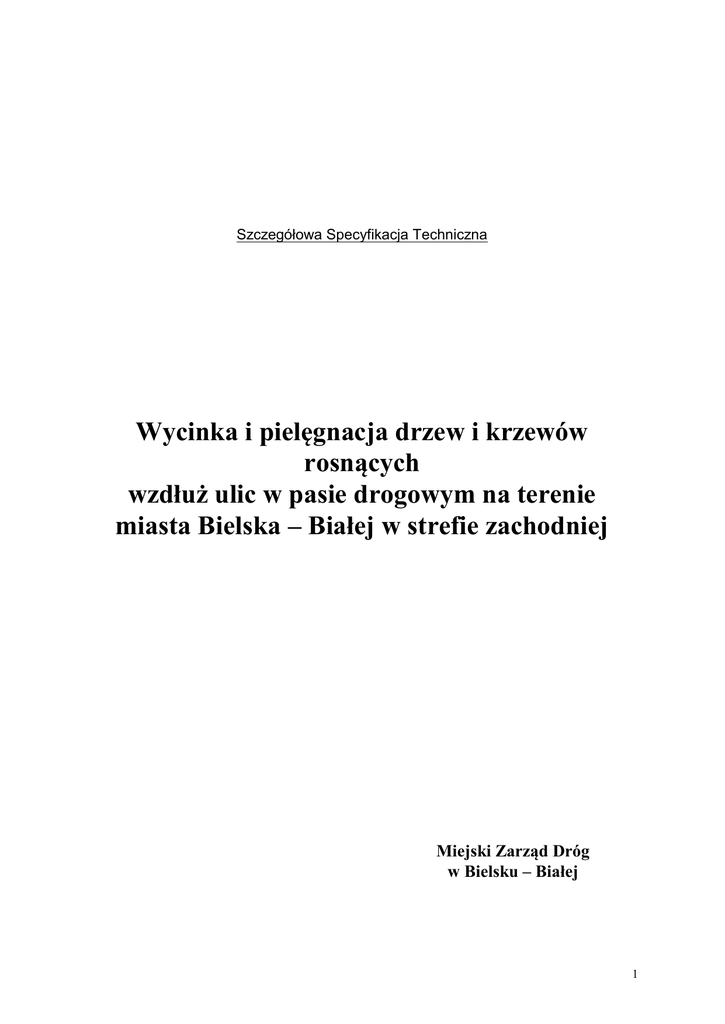 Szczegółowa Specyfikacja Techniczna

Wycinka i pielęgnacja drzew i krzewów rosnących
wzdłuż ulic w pasie drogowym na terenie miasta Bielska – Białej w strefie zachodniej

Miejski Zarząd Dróg
w Bielsku – Białej

1